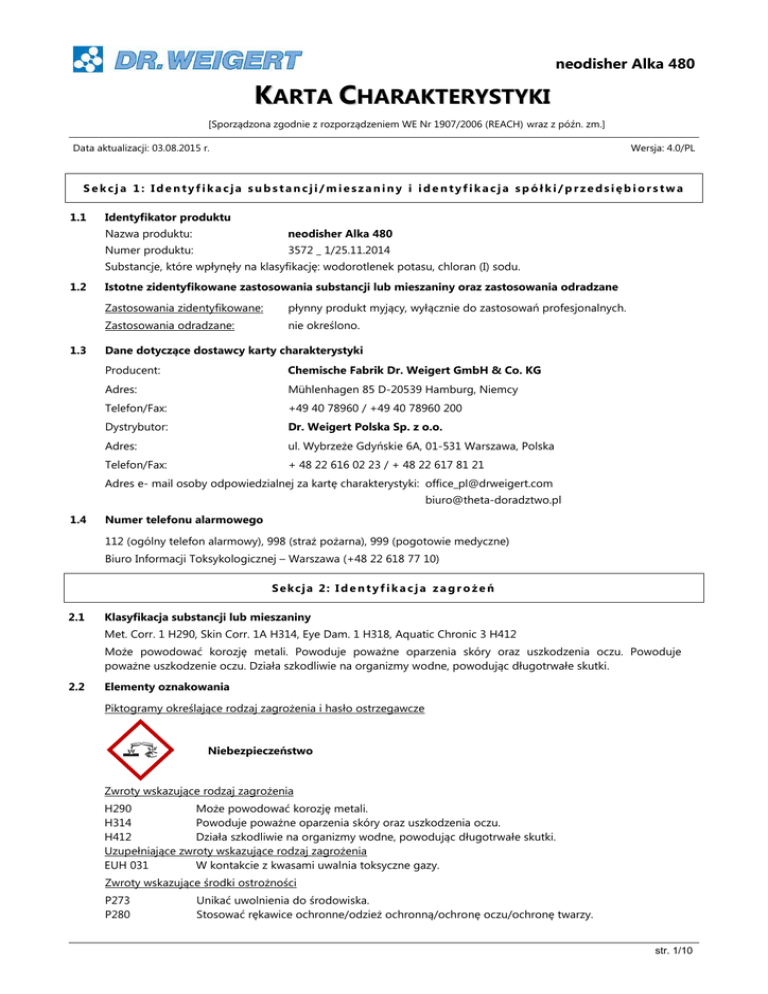 DR. WEIGERT

neodisher Alka 480

KARTA CHARAKTERYSTYKI

[Sporządzona zgodnie z rozporządzeniem WE Nr 1907/2006 (REACH) wraz z późn. zm.]

Data aktualizacji: 03.08.2015 r.

Wersja: 4.0/PL

Sekcja 1: Identyfikacja substancji/mieszaniny i identyfikacja spółki/przedsiębiorstwa

1.1 Identyfikator produktu
Nazwa produktu: neodisher Alka 480
Numer produktu: 3572 _ 1/25.11.2014
Substancje, które wpłynęły na klasyfikację: wodorotlenek potasu, chloran (I) sodu.

1.2 Istotne zidentyfikowane zastosowania substancji lub mieszaniny oraz zastosowania odradzane
Zastosowania zidentyfikowane: płynny produkt myjący, wyłącznie do zastosowań profesjonalnych.
Zastosowania odradzane: nie określono.

1.3 Dane dotyczące dostawcy karty charakterystyki
Producent: Chemische Fabrik Dr. Weigert GmbH & Co. KG
Adres: Mühlenhagen 85 D-20539 Hamburg, Niemcy
Telefon/Fax: +49 40 78960 / +49 40 78960 200
Dystrybutor: Dr. Weigert Polska Sp. z o.o.
Adres: ul. Wybrzeże Gdyńskie 6A, 01-531 Warszawa, Polska
Telefon/Fax: + 48 22 616 02 23 / + 48 22 617 81 21
Adres e- mail osoby odpowiedzialnej za kartę charakterystyki: office_pl@drweigert.com
biuro@theta-doradztwo.pl

1.4 Numer telefonu alarmowego
112 (ogólny telefon alarmowy), 998 (straż pożarna), 999 (pogotowie medyczne)
Biuro Informacji Toksykologicznej – Warszawa (+48 22 618 77 10)

Sekcja 2: Identyfikacja zagrożeń

2.1 Klasyfikacja substancji lub mieszaniny
Met. Corr. 1 H290, Skin Corr. 1A H314, Eye Dam. 1 H318, Aquatic Chronic 3 H412
Może powodować korozję metali. Powoduje poważne oparzenia skóry oraz uszkodzenia oczu. Powoduje poważne uszkodzenie oczu. Działa szkodliwie na organizmy wodne, powodując długotrwałe skutki.

2.2 Elementy oznakowania
Piktogramy określające rodzaj zagrożenia i hasło ostrzegawcze

Niebezpieczeństwo

Zwroty wskazujące rodzaj zagrożenia
H290 Może powodować korozję metali.
H314 Powoduje poważne oparzenia skóry oraz uszkodzenia oczu.
H412 Działa szkodliwie na organizmy wodne, powodując długotrwałe skutki.
Uzupełniające zwroty wskazujące rodzaj zagrożenia
EUH 031 W kontakcie z kwasami uwalnia toksyczne gazy.
Zwroty wskazujące środki ostrożności
P273 Unikać uwolnienia do środowiska.
P280 Stosować rękawice ochronne/odzież ochronną/ochronę oczu/ochronę twarzy.

str. 1/10